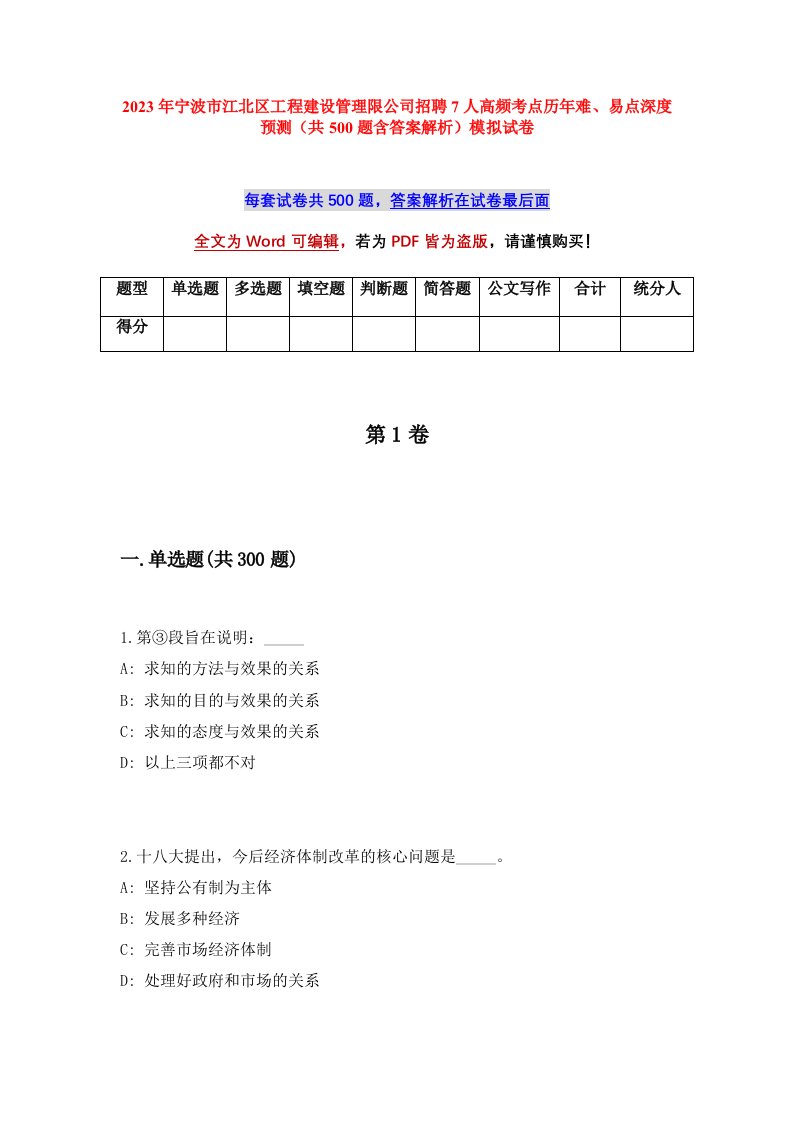 2023年宁波市江北区工程建设管理限公司招聘7人高频考点历年难、易点深度预测（共500题含答案解析）模拟试卷

每套试卷共500题，答案解析在试卷最后面

全文为Word可编辑，若为PDF皆为盗版，请谨慎购买！

| 题型 | 单选题 | 多选题 | 填空题 | 判断题 | 简答题 | 公文写作 | 合计 | 统分人 |
|---|---|---|---|---|---|---|---|---|
| 得分 | | | | | | | | |

第1卷

一.单选题(共300题)

1.第③段旨在说明：_____

A: 求知的方法与效果的关系

B: 求知的目的与效果的关系

C: 求知的态度与效果的关系

D: 以上三项都不对

2.十八大提出，今后经济体制改革的核心问题是_____。

A: 坚持公有制为主体

B: 发展多种经济

C: 完善市场经济体制

D: 处理好政府和市场的关系